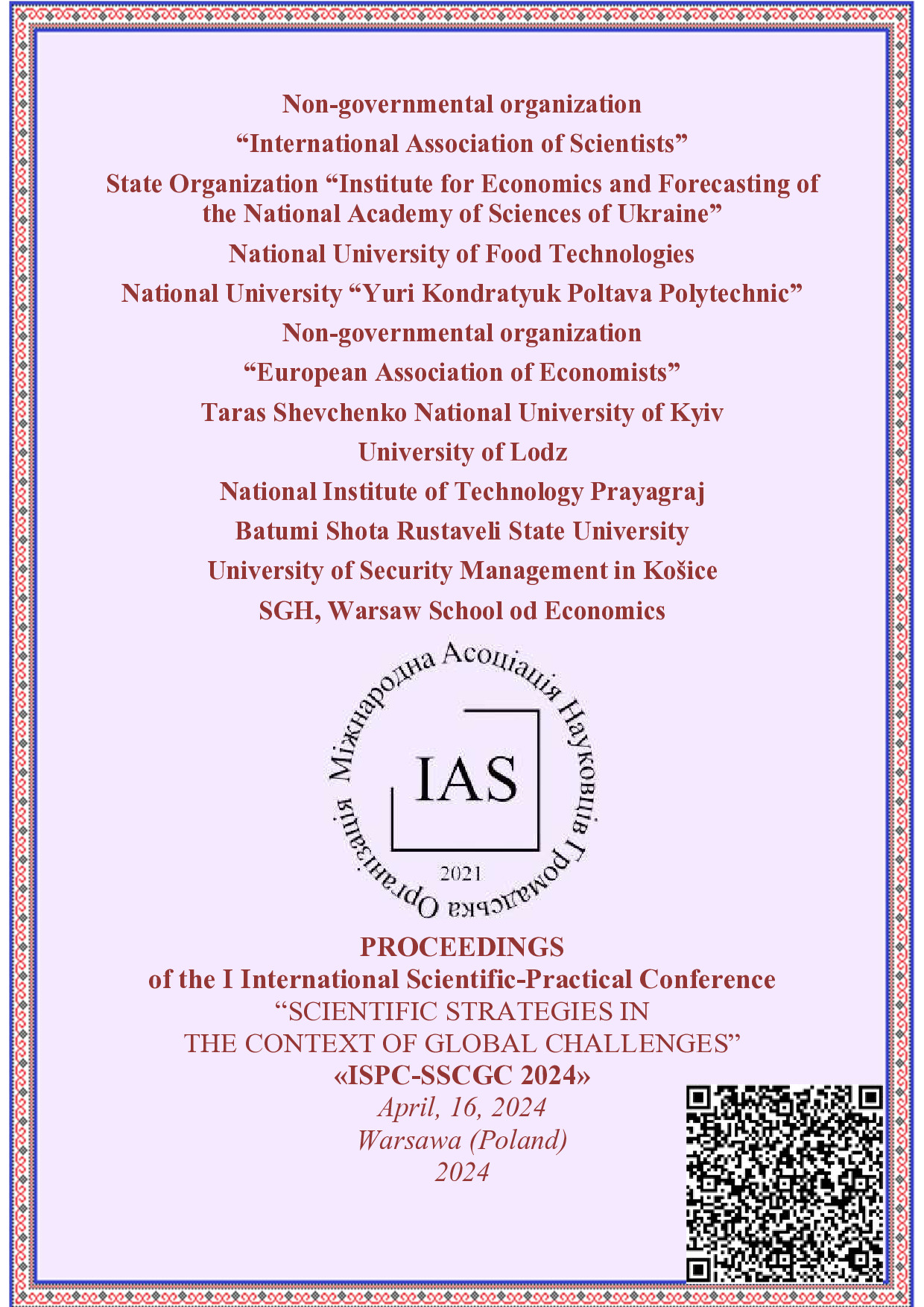 Non-governmental organization
“International Association of Scientists”
State Organization “Institute for Economics and Forecasting of the National Academy of Sciences of Ukraine”
National University of Food Technologies
National University “Yuri Kondratyuk Poltava Polytechnic”
Non-governmental organization
“European Association of Economists”
Taras Shevchenko National University of Kyiv
University of Lodz
National Institute of Technology Prayagraj
Batumi Shota Rustaveli State University
University of Security Management in Košice
SGH, Warsaw School od Economics

Міжнародна Асоціація Науковців Громадська Організація
IAS
2021

PROCEEDINGS
of the I International Scientific-Practical Conference
“SCIENTIFIC STRATEGIES IN THE CONTEXT OF GLOBAL CHALLENGES”
«ISPC-SSCGC 2024»
April, 16, 2024
Warsawa (Poland)
2024